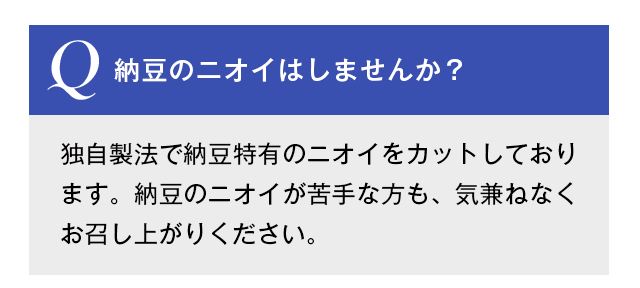 Q 納豆のニオイはしませんか？

独自製法で納豆特有のニオイをカットしております。納豆のニオイが苦手な方も、気兼ねなくお召し上がりください。